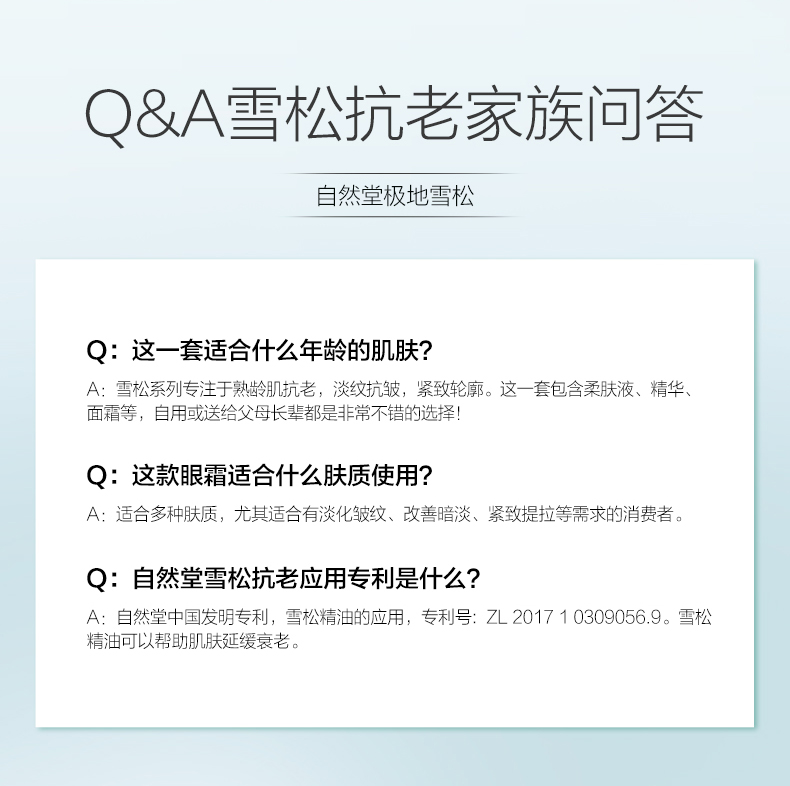 Q&A雪松抗老家族问答

自然堂极地雪松

Q：这一套适合什么年龄的肌肤？

A：雪松系列专注于熟龄肌抗老，淡纹抗皱，紧致轮廓。这一套包含柔肤液、精华、面霜等，自用或送给父母长辈都是非常不错的选择！

Q：这款眼霜适合什么肤质使用？

A：适合多种肤质，尤其适合有淡化皱纹、改善暗淡、紧致提拉等需求的消费者。

Q：自然堂雪松抗老应用专利是什么？

A：自然堂中国发明专利，雪松精油的应用，专利号：ZL 2017 1 0309056.9。雪松精油可以帮助肌肤延缓衰老。